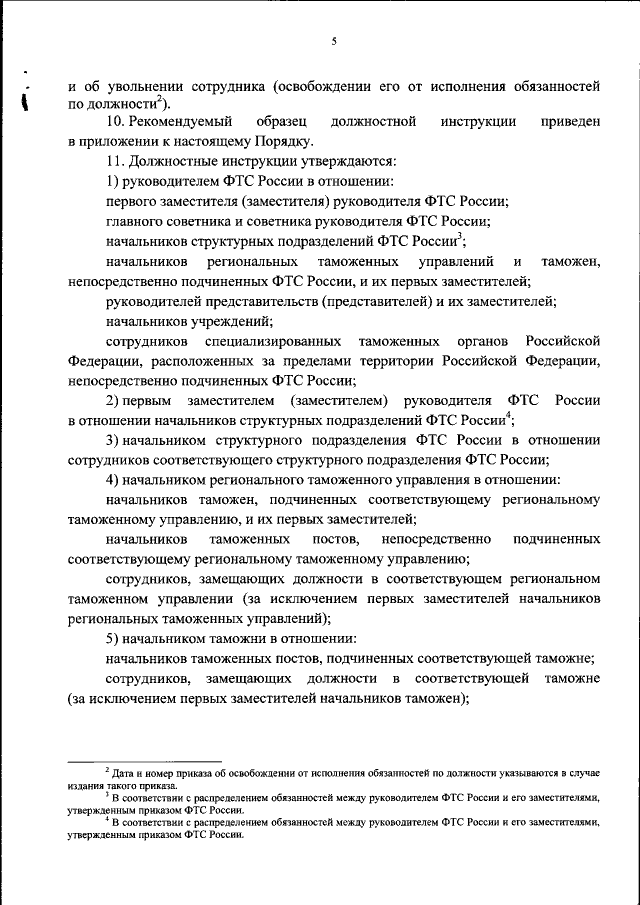 5

и об увольнении сотрудника (освобождении его от исполнения обязанностей по должности$^2$).

10. Рекомендуемый образец должностной инструкции приведен в приложении к настоящему Порядку.

11. Должностные инструкции утверждаются:

1) руководителем ФТС России в отношении:

первого заместителя (заместителя) руководителя ФТС России;

главного советника и советника руководителя ФТС России;

начальников структурных подразделений ФТС России$^3$;

начальников региональных таможенных управлений и таможен, непосредственно подчиненных ФТС России, и их первых заместителей;

руководителей представительств (представителей) и их заместителей;

начальников учреждений;

сотрудников специализированных таможенных органов Российской Федерации, расположенных за пределами территории Российской Федерации, непосредственно подчиненных ФТС России;

2) первым заместителем (заместителем) руководителя ФТС России в отношении начальников структурных подразделений ФТС России$^4$;

3) начальником структурного подразделения ФТС России в отношении сотрудников соответствующего структурного подразделения ФТС России;

4) начальником регионального таможенного управления в отношении:

начальников таможен, подчиненных соответствующему региональному таможенному управлению, и их первых заместителей;

начальников таможенных постов, непосредственно подчиненных соответствующему региональному таможенному управлению;

сотрудников, замещающих должности в соответствующем региональном таможенном управлении (за исключением первых заместителей начальников региональных таможенных управлений);

5) начальником таможни в отношении:

начальников таможенных постов, подчиненных соответствующей таможне;

сотрудников, замещающих должности в соответствующей таможне (за исключением первых заместителей начальников таможен);

$^2$ Дата и номер приказа об освобождении от исполнения обязанностей по должности указываются в случае издания такого приказа.
$^3$ В соответствии с распределением обязанностей между руководителем ФТС России и его заместителями, утвержденным приказом ФТС России.
$^4$ В соответствии с распределением обязанностей между руководителем ФТС России и его заместителями, утвержденным приказом ФТС России.